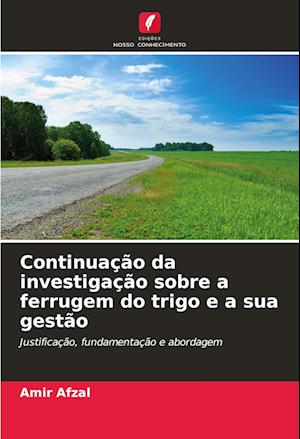 EDIÇÕES
NOSSO CONHECIMENTO

Continuação da investigação sobre a ferrugem do trigo e a sua gestão

Justificação, fundamentação e abordagem

Amir Afzal